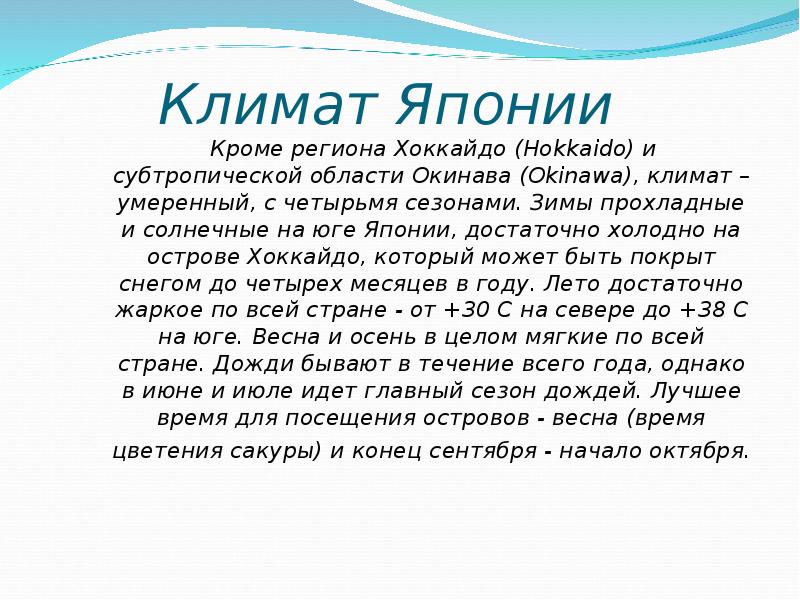 Климат Японии

Кроме региона Хоккайдо (Hokkaido) и субтропической области Окинава (Okinawa), климат – умеренный, с четырьмя сезонами. Зимы прохладные и солнечные на юге Японии, достаточно холодно на острове Хоккайдо, который может быть покрыт снегом до четырех месяцев в году. Лето достаточно жаркое по всей стране - от +30 С на севере до +38 С на юге. Весна и осень в целом мягкие по всей стране. Дожди бывают в течение всего года, однако в июне и июле идет главный сезон дождей. Лучшее время для посещения островов - весна (время цветения сакуры) и конец сентября - начало октября.